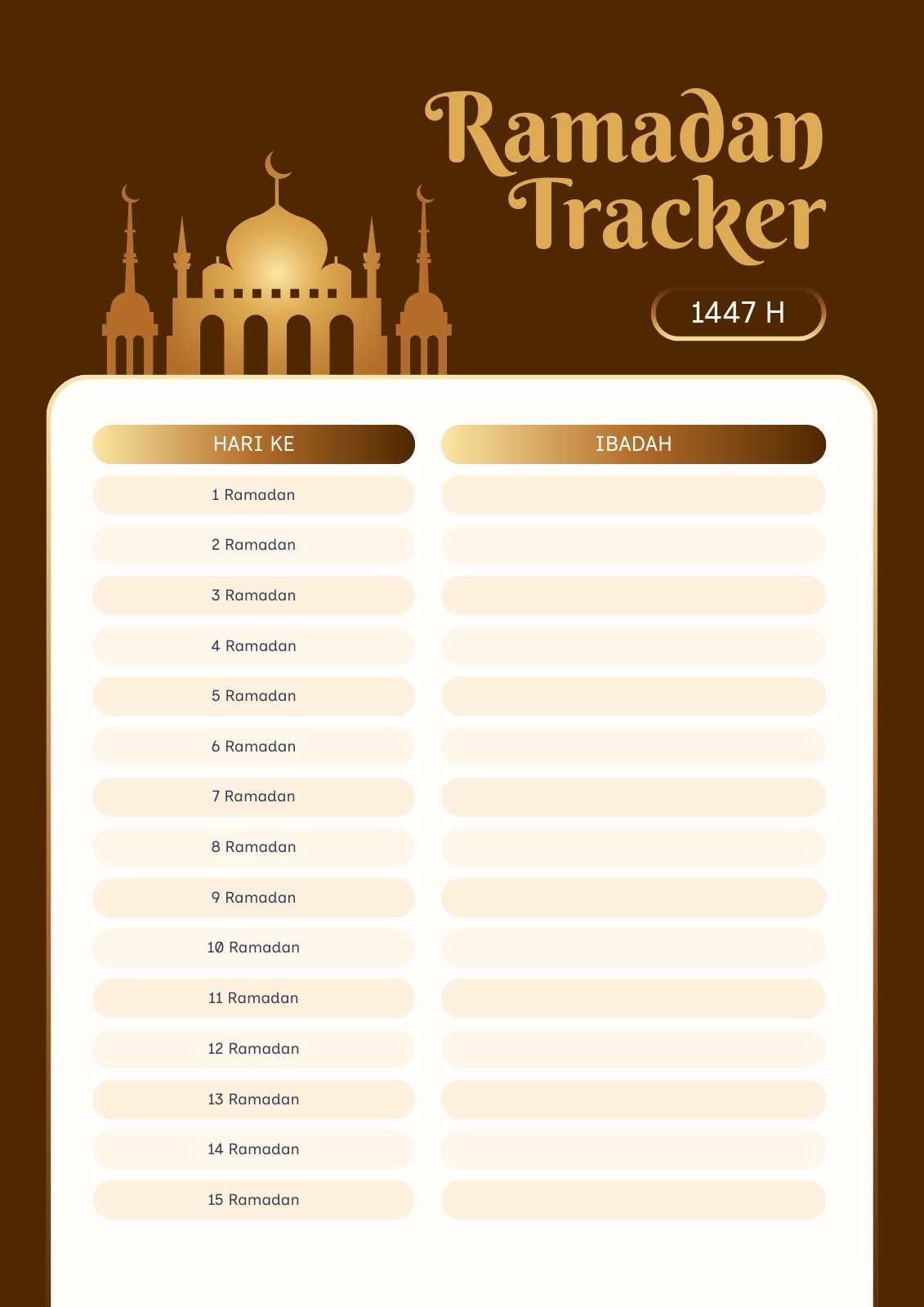 Ramadan Tracker

1447 H

| HARI KE | IBADAH |
|---|---|
| 1 Ramadan | |
| 2 Ramadan | |
| 3 Ramadan | |
| 4 Ramadan | |
| 5 Ramadan | |
| 6 Ramadan | |
| 7 Ramadan | |
| 8 Ramadan | |
| 9 Ramadan | |
| 10 Ramadan | |
| 11 Ramadan | |
| 12 Ramadan | |
| 13 Ramadan | |
| 14 Ramadan | |
| 15 Ramadan | |